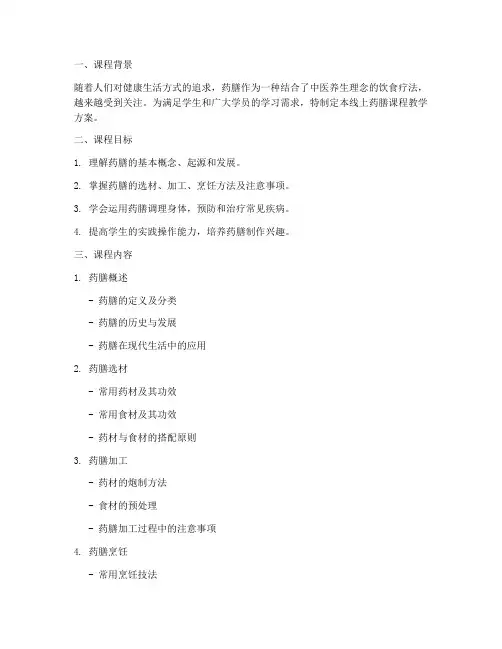 一、课程背景

随着人们对健康生活方式的追求，药膳作为一种结合了中医养生理念的饮食疗法，越来越受到关注。为满足学生和广大学员的学习需求，特制定本线上药膳课程教学方案。

二、课程目标

1. 理解药膳的基本概念、起源和发展。

2. 掌握药膳的选材、加工、烹饪方法及注意事项。

3. 学会运用药膳调理身体，预防和治疗常见疾病。

4. 提高学生的实践操作能力，培养药膳制作兴趣。

三、课程内容

1. 药膳概述

- 药膳的定义及分类

- 药膳的历史与发展

- 药膳在现代生活中的应用

2. 药膳选材

- 常用药材及其功效

- 常用食材及其功效

- 药材与食材的搭配原则

3. 药膳加工

- 药材的炮制方法

- 食材的预处理

- 药膳加工过程中的注意事项

4. 药膳烹饪

- 常用烹饪技法